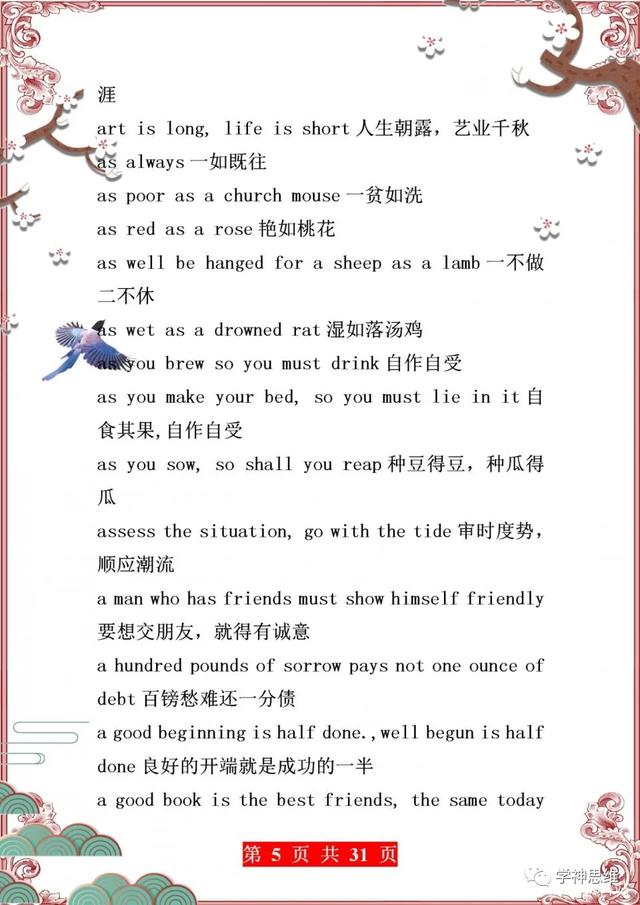 涯

art is long, life is short 人生朝露，艺业千秋

as always 一如既往

as poor as a church mouse 一贫如洗

as red as a rose 艳如桃花

as well be hanged for a sheep as a lamb 一不做二不休

as wet as a drowned rat 湿如落汤鸡

as you brew so you must drink 自作自受

as you make your bed, so you must lie in it 自食其果,自作自受

as you sow, so shall you reap 种豆得豆，种瓜得瓜

assess the situation, go with the tide 审时度势，顺应潮流

a man who has friends must show himself friendly 要想交朋友，就得有诚意

a hundred pounds of sorrow pays not one ounce of debt 百镑愁难还一分债

a good beginning is half done.,well begun is half done 良好的开端就是成功的一半

a good book is the best friends, the same today

第 5 页 共 31 页

学神思维